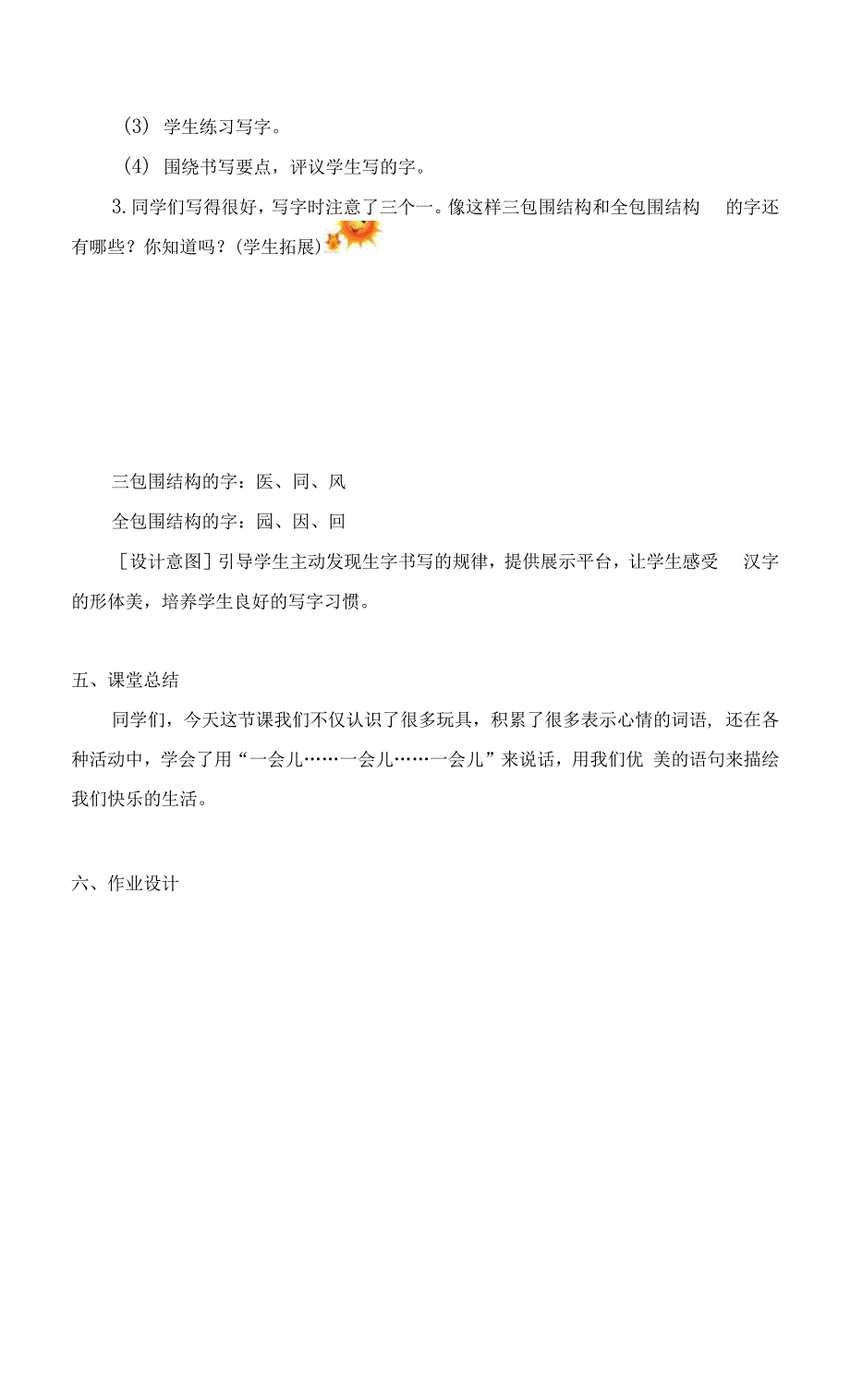 (3) 学生练习写字。

(4) 围绕书写要点，评议学生写的字。

3.同学们写得很好，写字时注意了三个一。像这样三包围结构和全包围结构 的字还有哪些？你知道吗？(学生拓展)

三包围结构的字：医、同、风

全包围结构的字：园、因、回

[设计意图] 引导学生主动发现生字书写的规律，提供展示平台，让学生感受 汉字的形体美，培养学生良好的写字习惯。

五、课堂总结

同学们，今天这节课我们不仅认识了很多玩具，积累了很多表示心情的词语，还在各种活动中，学会了用“一会儿……一会儿……一会儿”来说话，用我们优 美的语句来描绘我们快乐的生活。

六、作业设计